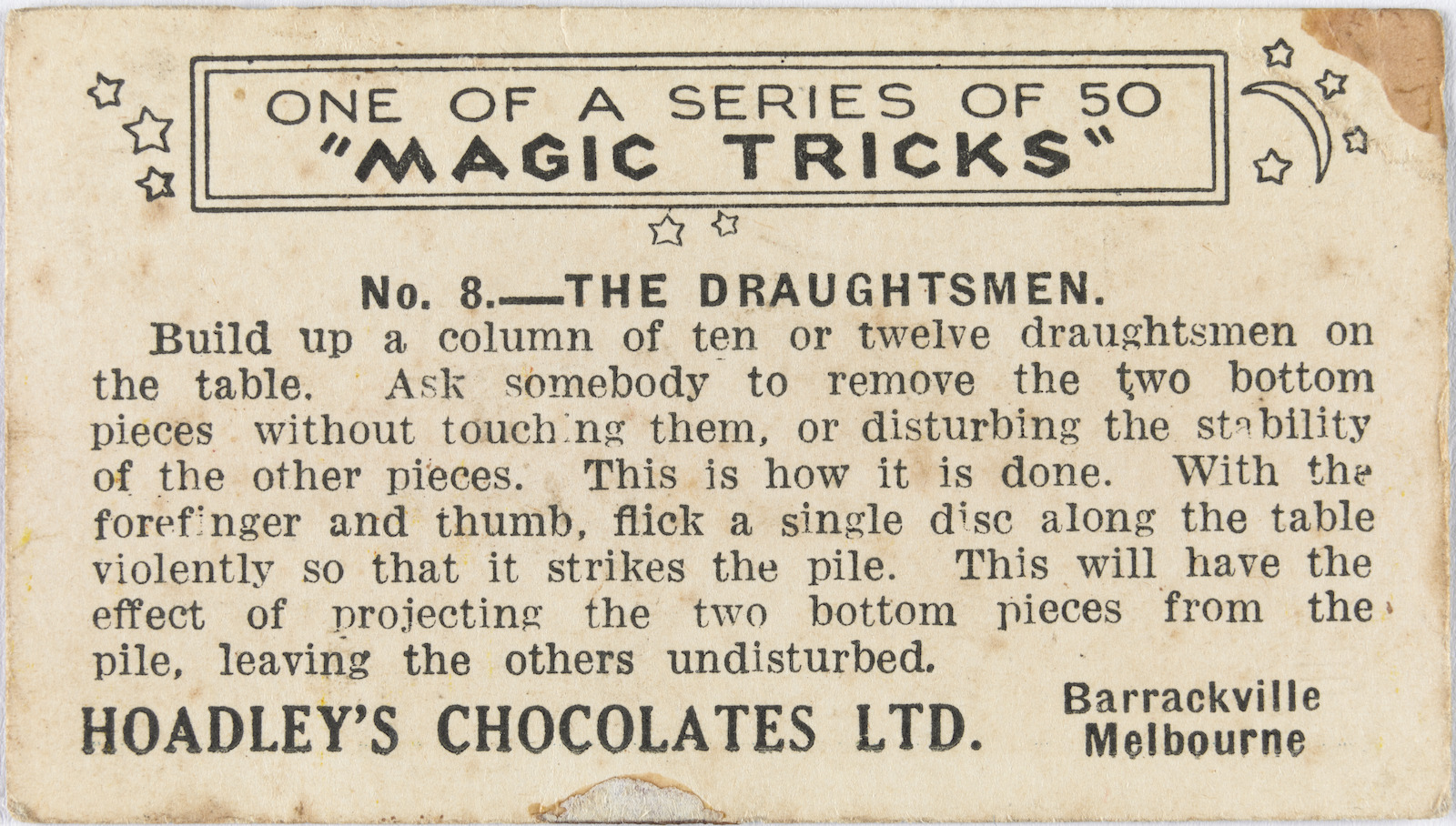 ONE OF A SERIES OF 50
"MAGIC TRICKS"

No. 8.—THE DRAUGHTSMEN.

Build up a column of ten or twelve draughtsmen on the table. Ask somebody to remove the two bottom pieces without touching them, or disturbing the stability of the other pieces. This is how it is done. With the forefinger and thumb, flick a single disc along the table violently so that it strikes the pile. This will have the effect of projecting the two bottom pieces from the pile, leaving the others undisturbed.

HOADLEY'S CHOCOLATES LTD.

Barrackville
Melbourne